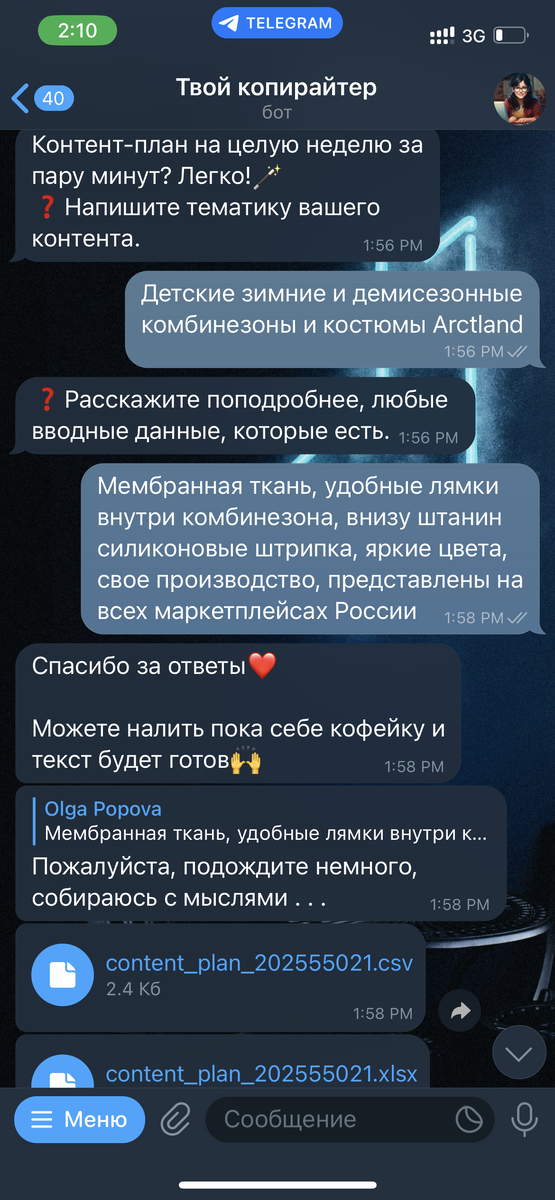 2:10
TELEGRAM
3G

40
Твой копирайтер
бот

Контент-план на целую неделю за пару минут? Легко!🪄
❓ Напишите тематику вашего контента.
1:56 PM

Детские зимние и демисезонные комбинезоны и костюмы Arctland
1:56 PM

❓ Расскажите поподробнее, любые вводные данные, которые есть.
1:56 PM

Мембранная ткань, удобные лямки внутри комбинезона, внизу штанин силиконовые штрипка, яркие цвета, свое производство, представлены на всех маркетплейсах России
1:58 PM

Спасибо за ответы❤️

Можете налить пока себе кофейку и текст будет готов🙌
1:58 PM

Olga Popova
Мембранная ткань, удобные лямки внутри к...
Пожалуйста, подождите немного, собираюсь с мыслями . . .
1:58 PM

content_plan_202555021.csv
2.4 Кб
1:58 PM

content_plan_202555021.xlsx

Меню
Сообщение